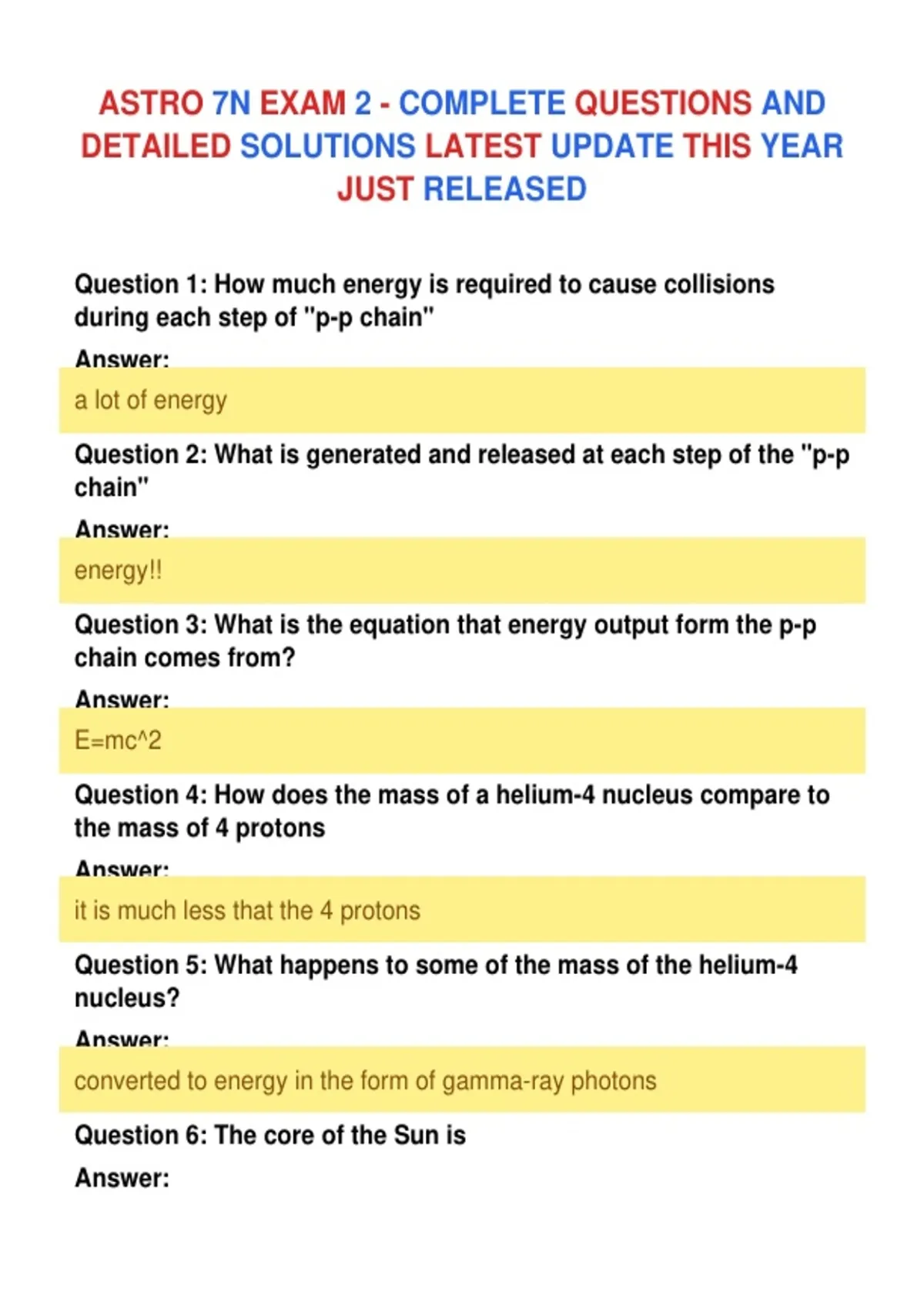 ASTRO 7N EXAM 2 - COMPLETE QUESTIONS AND DETAILED SOLUTIONS LATEST UPDATE THIS YEAR JUST RELEASED

Question 1: How much energy is required to cause collisions during each step of "p-p chain"

Answer:

a lot of energy

Question 2: What is generated and released at each step of the "p-p chain"

Answer:

energy!!

Question 3: What is the equation that energy output form the p-p chain comes from?

Answer:

E=mc^2

Question 4: How does the mass of a helium-4 nucleus compare to the mass of 4 protons

Answer:

it is much less that the 4 protons

Question 5: What happens to some of the mass of the helium-4 nucleus?

Answer:

converted to energy in the form of gamma-ray photons

Question 6: The core of the Sun is

Answer: